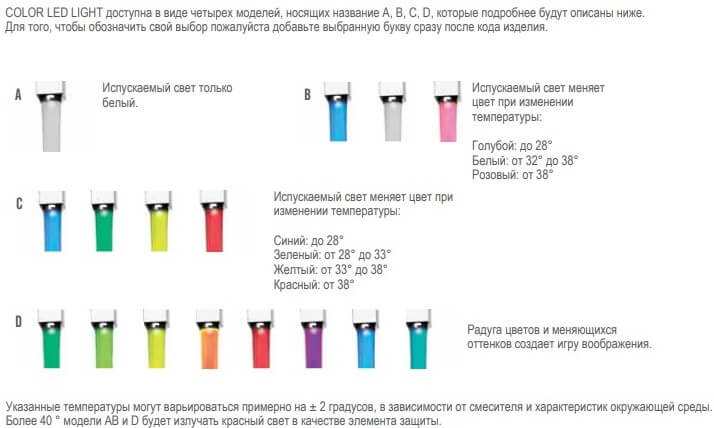 COLOR LED LIGHT доступна в виде четырех моделей, носящих название A, B, C, D, которые подробнее будут описаны ниже. Для того, чтобы обозначить свой выбор пожалуйста добавьте выбранную букву сразу после кода изделия.

A

Испускаемый свет только белый.

B

Испускаемый свет меняет цвет при изменении температуры:

Голубой: до 28°
Белый: от 32° до 38°
Розовый: от 38°

C

Испускаемый свет меняет цвет при изменении температуры:

Синий: до 28°
Зеленый: от 28° до 33°
Желтый: от 33° до 38°
Красный: от 38°

D

Радуга цветов и меняющихся оттенков создает игру воображения.

Указанные температуры могут варьироваться примерно на ± 2 градусов, в зависимости от смесителя и характеристик окружающей среды. Более 40 ° модели AB и D будет излучать красный свет в качестве элемента защиты.